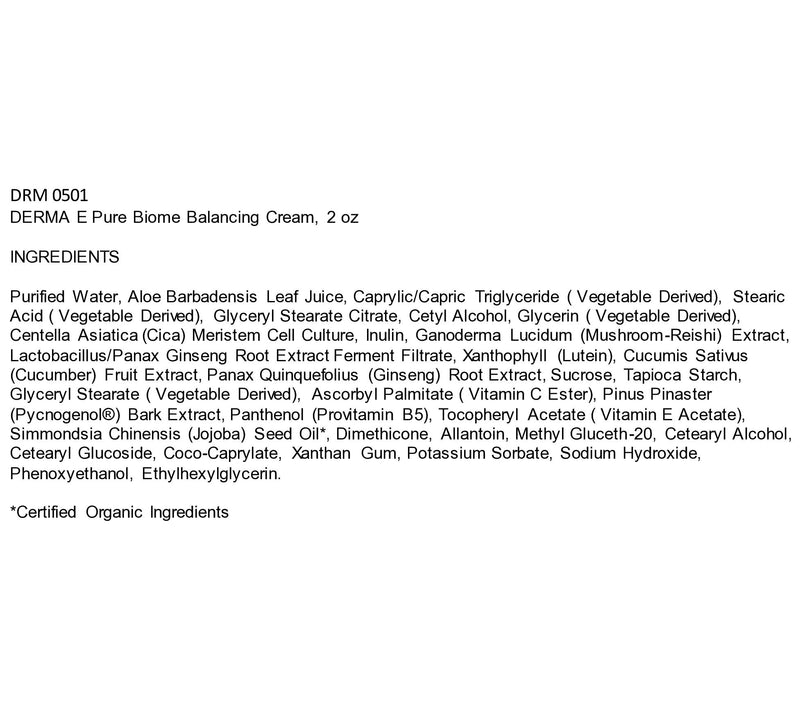 DRM 0501
DERMA E Pure Biome Balancing Cream, 2 oz

INGREDIENTS

Purified Water, Aloe Barbadensis Leaf Juice, Caprylic/Capric Triglyceride ( Vegetable Derived), Stearic Acid ( Vegetable Derived), Glyceryl Stearate Citrate, Cetyl Alcohol, Glycerin ( Vegetable Derived), Centella Asiatica (Cica) Meristem Cell Culture, Inulin, Ganoderma Lucidum (Mushroom-Reishi) Extract, Lactobacillus/Panax Ginseng Root Extract Ferment Filtrate, Xanthophyll (Lutein), Cucumis Sativus (Cucumber) Fruit Extract, Panax Quinquefolius (Ginseng) Root Extract, Sucrose, Tapioca Starch, Glyceryl Stearate ( Vegetable Derived), Ascorbyl Palmitate ( Vitamin C Ester), Pinus Pinaster (Pycnogenol®) Bark Extract, Panthenol (Provitamin B5), Tocopheryl Acetate ( Vitamin E Acetate), Simmondsia Chinensis (Jojoba) Seed Oil*, Dimethicone, Allantoin, Methyl Gluceth-20, Cetearyl Alcohol, Cetearyl Glucoside, Coco-Caprylate, Xanthan Gum, Potassium Sorbate, Sodium Hydroxide, Phenoxyethanol, Ethylhexylglycerin.

*Certified Organic Ingredients